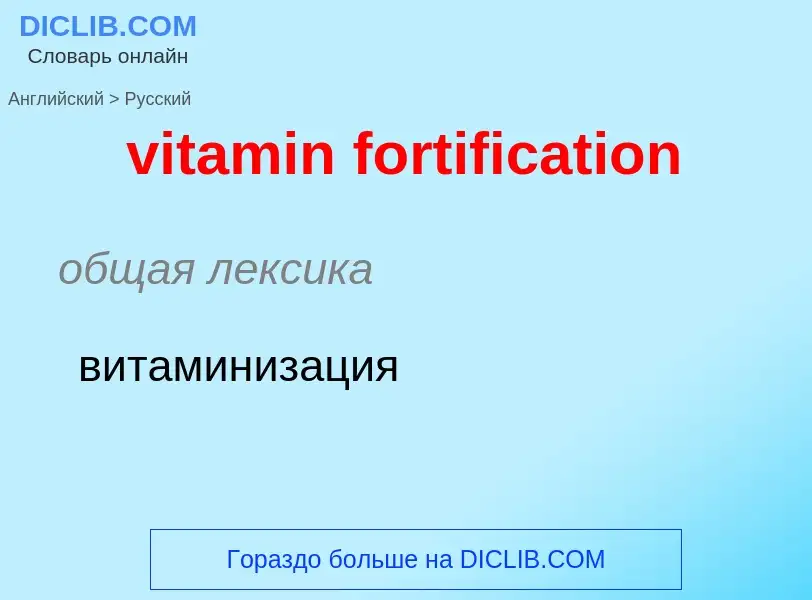 DICLIB.COM
Словарь онлайн

Английский > Русский

vitamin fortification

общая лексика

витаминизация

Гораздо больше на DICLIB.COM